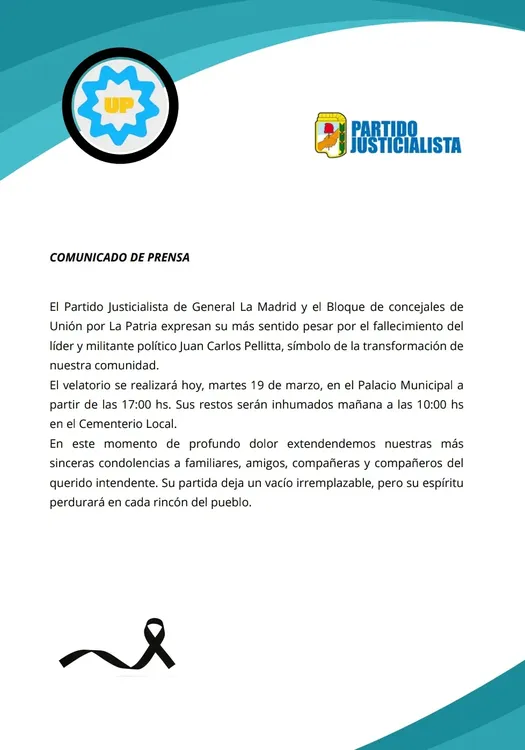 UP

PARTIDO JUSTICIALISTA

COMUNICADO DE PRENSA

El Partido Justicialista de General La Madrid y el Bloque de concejales de Unión por La Patria expresan su más sentido pesar por el fallecimiento del líder y militante político Juan Carlos Pellitta, símbolo de la transformación de nuestra comunidad.
El velatorio se realizará hoy, martes 19 de marzo, en el Palacio Municipal a partir de las 17:00 hs. Sus restos serán inhumados mañana a las 10:00 hs en el Cementerio Local.
En este momento de profundo dolor extendendemos nuestras más sinceras condolencias a familiares, amigos, compañeras y compañeros del querido intendente. Su partida deja un vacío irremplazable, pero su espíritu perdurará en cada rincón del pueblo.